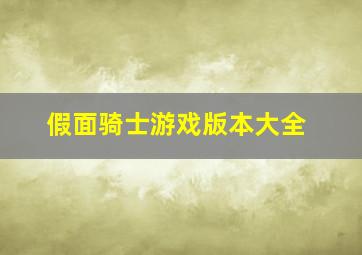 假面骑士游戏版本大全